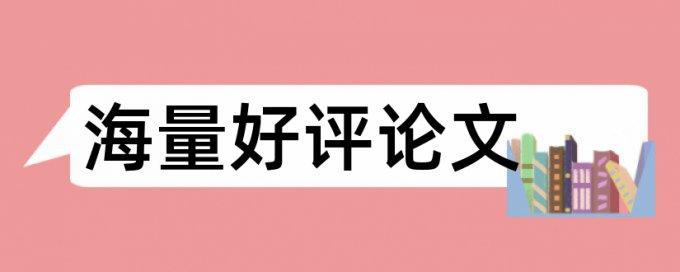 海量好评论文